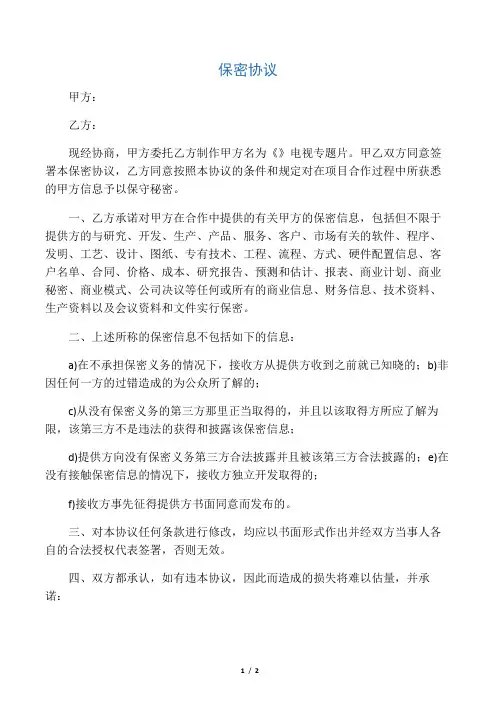 保密协议

甲方：

乙方：

现经协商，甲方委托乙方制作甲方名为《》电视专题片。甲乙双方同意签署本保密协议，乙方同意按照本协议的条件和规定对在项目合作过程中所获悉的甲方信息予以保守秘密。

一、乙方承诺对甲方在合作中提供的有关甲方的保密信息，包括但不限于提供方的与研究、开发、生产、产品、服务、客户、市场有关的软件、程序、发明、工艺、设计、图纸、专有技术、工程、流程、方式、硬件配置信息、客户名单、合同、价格、成本、研究报告、预测和估计、报表、商业计划、商业秘密、商业模式、公司决议等任何或所有的商业信息、财务信息、技术资料、生产资料以及会议资料和文件实行保密。

二、上述所称的保密信息不包括如下的信息：

a)在不承担保密义务的情况下，接收方从提供方收到之前就已知晓的；b)非因任何一方的过错造成的为公众所了解的；

c)从没有保密义务的第三方那里正当取得的，并且以该取得方所应了解为限，该第三方不是违法的获得和披露该保密信息；

d)提供方向没有保密义务第三方合法披露并且被该第三方合法披露的；e)在没有接触保密信息的情况下，接收方独立开发取得的；

f)接收方事先征得提供方书面同意而发布的。

三、对本协议任何条款进行修改，均应以书面形式作出并经双方当事人各自的合法授权代表签署，否则无效。

四、双方都承认，如有违本协议，因此而造成的损失将难以估量，并承诺：

1 / 2